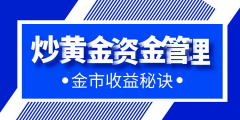 炒黄金资金管理

•金市收益秘诀•